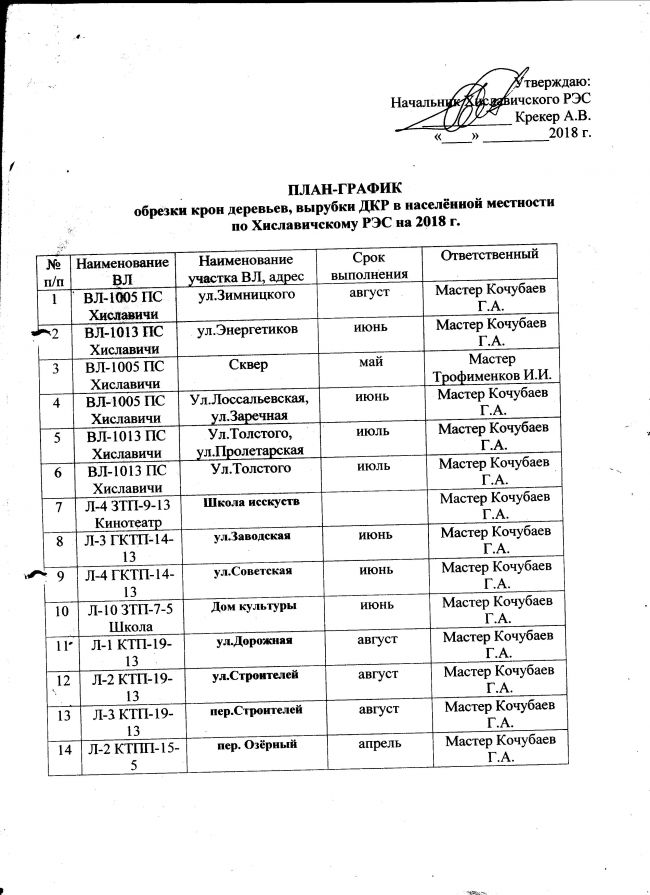 Утверждаю:
Начальник Хиславичского РЭС
__________ Крекер А.В.
«____» ________2018 г.

ПЛАН-ГРАФИК
обрезки крон деревьев, вырубки ДКР в населённой местности
по Хиславичскому РЭС на 2018 г.

| № п/п | Наименование ВЛ | Наименование участка ВЛ, адрес | Срок выполнения | Ответственный |
|---|---|---|---|---|
| 1 | ВЛ-1005 ПС Хиславичи | ул.Зимницкого | август | Мастер Кочубаев Г.А. |
| 2 | ВЛ-1013 ПС Хиславичи | ул.Энергетиков | июнь | Мастер Кочубаев Г.А. |
| 3 | ВЛ-1005 ПС Хиславичи | Сквер | май | Мастер Трофименков И.И. |
| 4 | ВЛ-1005 ПС Хиславичи | Ул.Лоссальевская, ул.Заречная | июнь | Мастер Кочубаев Г.А. |
| 5 | ВЛ-1013 ПС Хиславичи | Ул.Толстого, ул.Пролетарская | июль | Мастер Кочубаев Г.А. |
| 6 | ВЛ-1013 ПС Хиславичи | Ул.Толстого | июль | Мастер Кочубаев Г.А. |
| 7 | Л-4 ЗТП-9-13 Кинотеатр | Школа исскуств | | Мастер Кочубаев Г.А. |
| 8 | Л-3 ГКТП-14-13 | ул.Заводская | июнь | Мастер Кочубаев Г.А. |
| 9 | Л-4 ГКТП-14-13 | ул.Советская | июнь | Мастер Кочубаев Г.А. |
| 10 | Л-10 ЗТП-7-5 Школа | Дом культуры | июнь | Мастер Кочубаев Г.А. |
| 11 | Л-1 КТП-19-13 | ул.Дорожная | август | Мастер Кочубаев Г.А. |
| 12 | Л-2 КТП-19-13 | ул.Строителей | август | Мастер Кочубаев Г.А. |
| 13 | Л-3 КТП-19-13 | пер.Строителей | август | Мастер Кочубаев Г.А. |
| 14 | Л-2 КТПП-15-5 | пер. Озёрный | апрель | Мастер Кочубаев Г.А. |